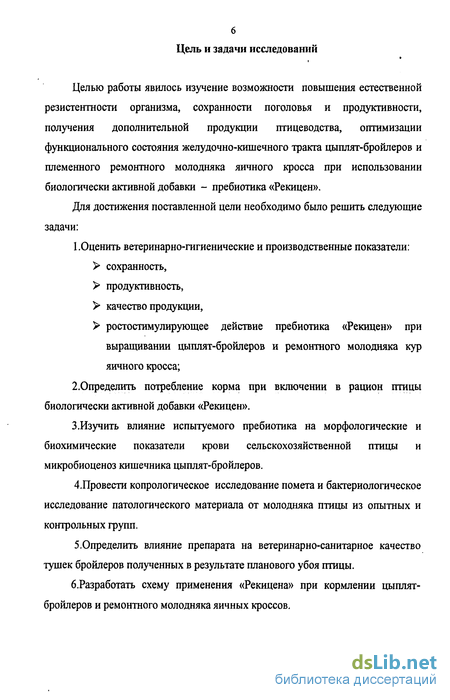 6

Цель и задачи исследований

Целью работы явилось изучение возможности повышения естественной резистентности организма, сохранности поголовья и продуктивности, получения дополнительной продукции птицеводства, оптимизации функционального состояния желудочно-кишечного тракта цыплят-бройлеров и племенного ремонтного молодняка яичного кросса при использовании биологически активной добавки – пребиотика «Рекицен».

Для достижения поставленной цели необходимо было решить следующие задачи:

1.Оценить ветеринарно-гигиенические и производственные показатели:

➢ сохранность,

➢ продуктивность,

➢ качество продукции,

➢ ростостимулирующее действие пребиотика «Рекицен» при выращивании цыплят-бройлеров и ремонтного молодняка кур яичного кросса;

2.Определить потребление корма при включении в рацион птицы биологически активной добавки «Рекицен».

3.Изучить влияние испытуемого пребиотика на морфологические и биохимические показатели крови сельскохозяйственной птицы и микробиоценоз кишечника цыплят-бройлеров.

4.Провести копрологическое исследование помета и бактериологическое исследование патологического материала от молодняка птицы из опытных и контрольных групп.

5.Определить влияние препарата на ветеринарно-санитарное качество тушек бройлеров полученных в результате планового убоя птицы.

6.Разработать схему применения «Рекицена» при кормлении цыплят-бройлеров и ремонтного молодняка яичных кроссов.

dsLib.net
библиотека диссертаций